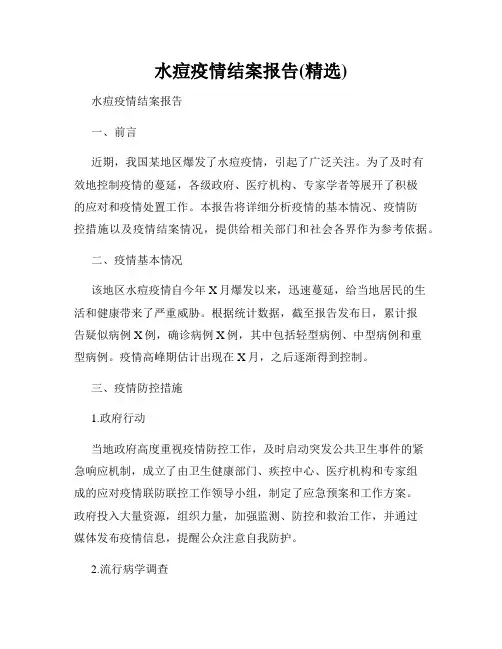 水痘疫情结案报告(精选)

水痘疫情结案报告

一、前言

近期，我国某地区爆发了水痘疫情，引起了广泛关注。为了及时有效地控制疫情的蔓延，各级政府、医疗机构、专家学者等展开了积极的应对和疫情处置工作。本报告将详细分析疫情的基本情况、疫情防控措施以及疫情结案情况，提供给相关部门和社会各界作为参考依据。

二、疫情基本情况

该地区水痘疫情自今年X月爆发以来，迅速蔓延，给当地居民的生活和健康带来了严重威胁。根据统计数据，截至报告发布日，累计报告疑似病例X例，确诊病例X例，其中包括轻型病例、中型病例和重型病例。疫情高峰期估计出现在X月，之后逐渐得到控制。

三、疫情防控措施

1.政府行动

当地政府高度重视疫情防控工作，及时启动突发公共卫生事件的紧急响应机制，成立了由卫生健康部门、疾控中心、医疗机构和专家组成的应对疫情联防联控工作领导小组，制定了应急预案和工作方案。政府投入大量资源，组织力量，加强监测、防控和救治工作，并通过媒体发布疫情信息，提醒公众注意自我防护。

2.流行病学调查